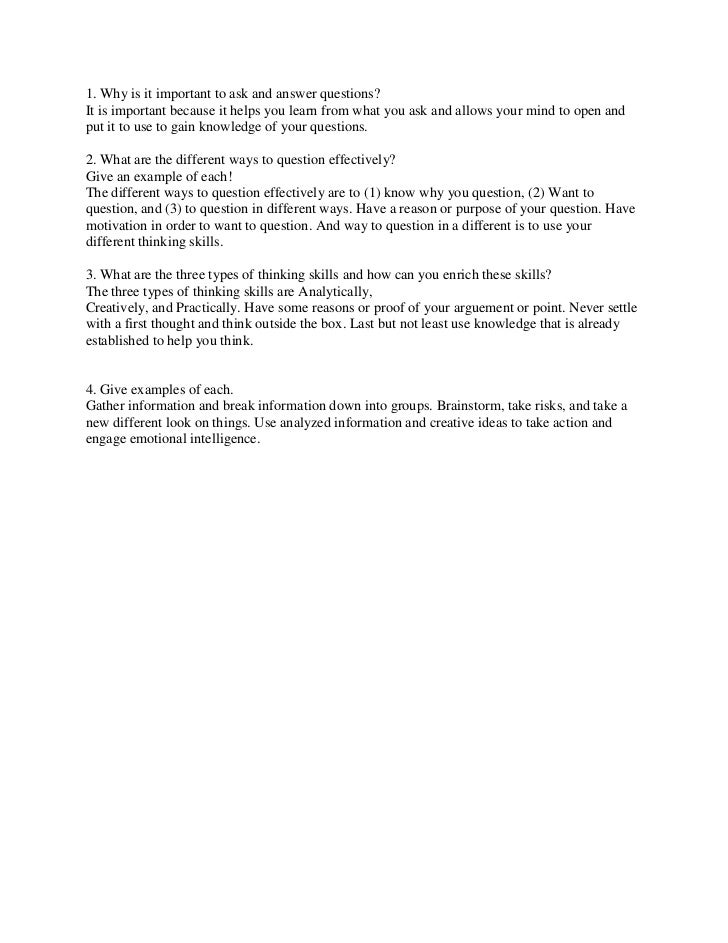 1. Why is it important to ask and answer questions?
It is important because it helps you learn from what you ask and allows your mind to open and put it to use to gain knowledge of your questions.

2. What are the different ways to question effectively?
Give an example of each!
The different ways to question effectively are to (1) know why you question, (2) Want to question, and (3) to question in different ways. Have a reason or purpose of your question. Have motivation in order to want to question. And way to question in a different is to use your different thinking skills.

3. What are the three types of thinking skills and how can you enrich these skills?
The three types of thinking skills are Analytically,
Creatively, and Practically. Have some reasons or proof of your arguement or point. Never settle with a first thought and think outside the box. Last but not least use knowledge that is already established to help you think.

4. Give examples of each.
Gather information and break information down into groups. Brainstorm, take risks, and take a new different look on things. Use analyzed information and creative ideas to take action and engage emotional intelligence.